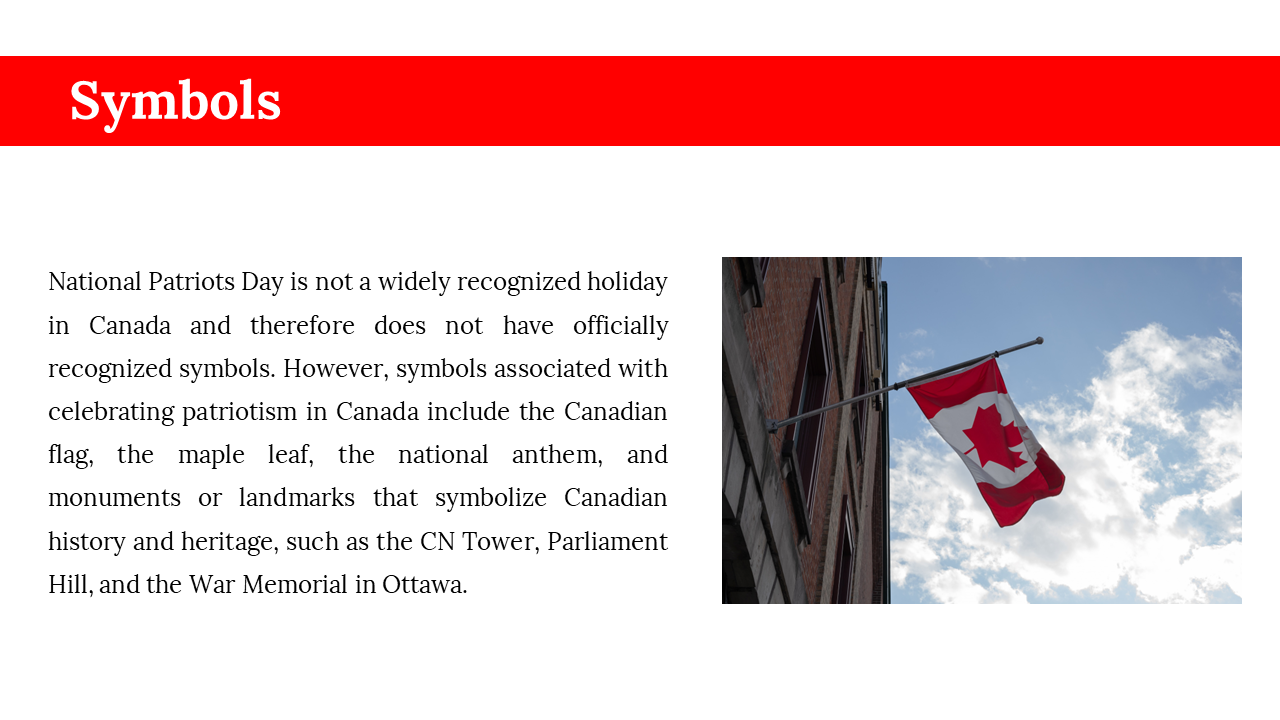 Symbols

National Patriots Day is not a widely recognized holiday in Canada and therefore does not have officially recognized symbols. However, symbols associated with celebrating patriotism in Canada include the Canadian flag, the maple leaf, the national anthem, and monuments or landmarks that symbolize Canadian history and heritage, such as the CN Tower, Parliament Hill, and the War Memorial in Ottawa.